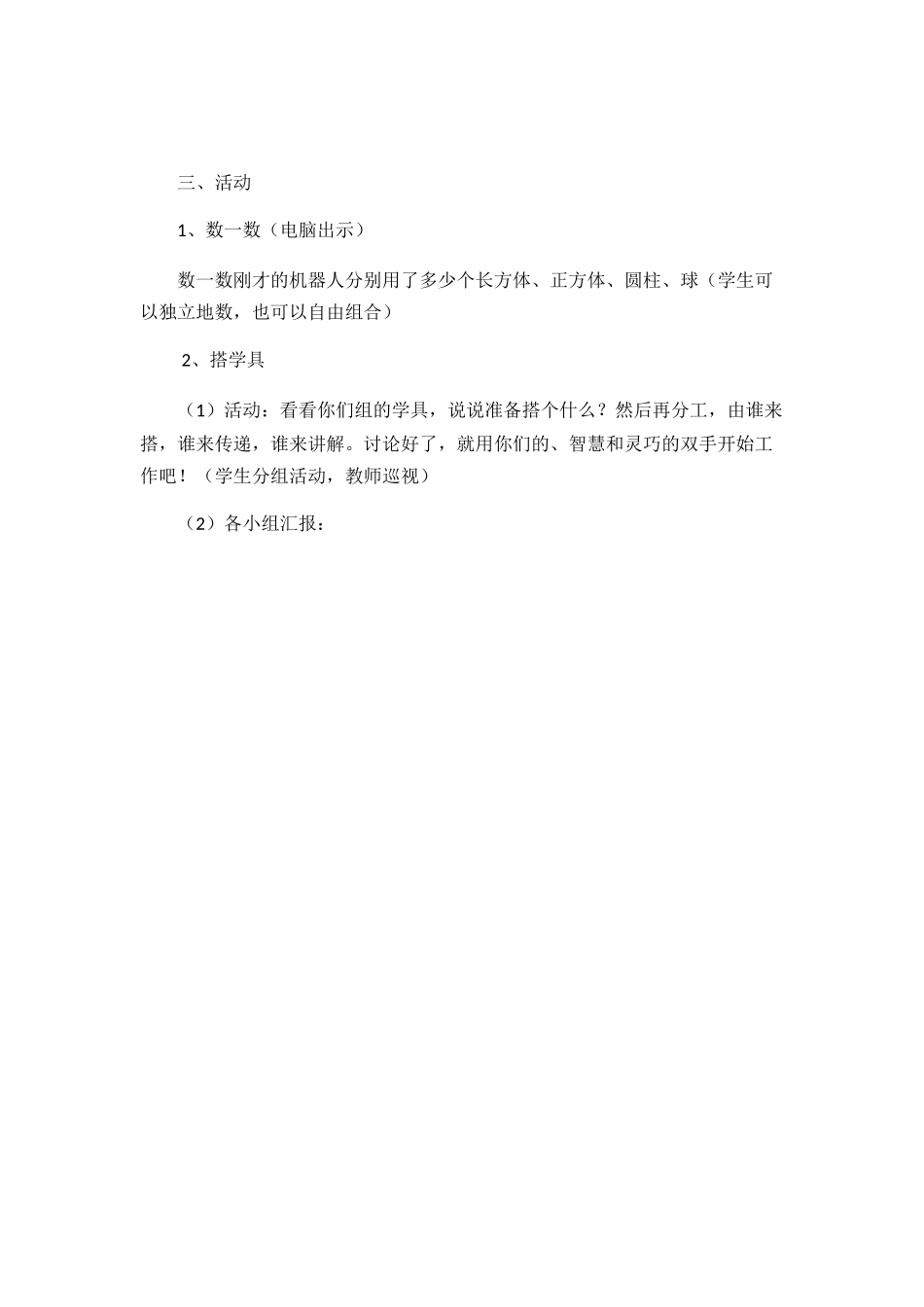 三、活动

1、数一数（电脑出示）

数一数刚才的机器人分别用了多少个长方体、正方体、圆柱、球（学生可以独立地数，也可以自由组合）

2、搭学具

（1）活动：看看你们组的学具，说说准备搭个什么？然后再分工，由谁来搭，谁来传递，谁来讲解。讨论好了，就用你们的、智慧和灵巧的双手开始工作吧！（学生分组活动，教师巡视）

（2）各小组汇报：